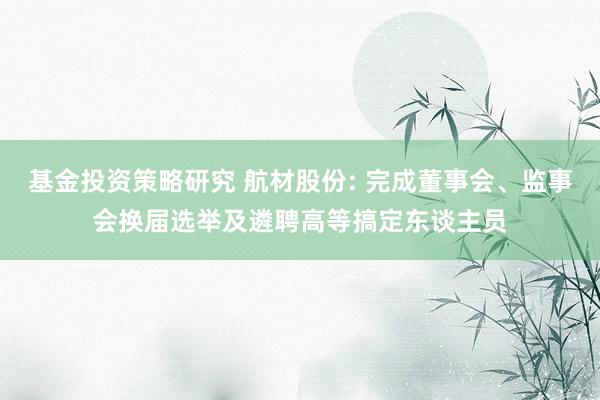 基金投资策略研究 航材股份: 完成董事会、监事会换届选举及遴聘高等搞定东谈主员